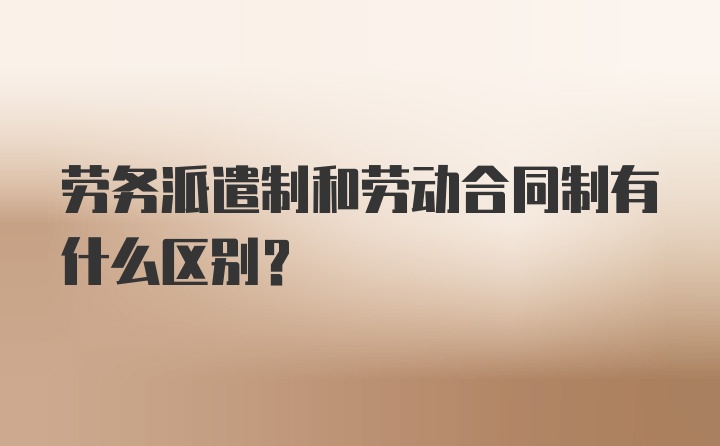 劳务派遣制和劳动合同制有什么区别？